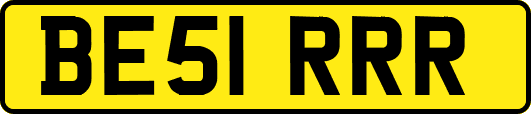 BE51 RRR